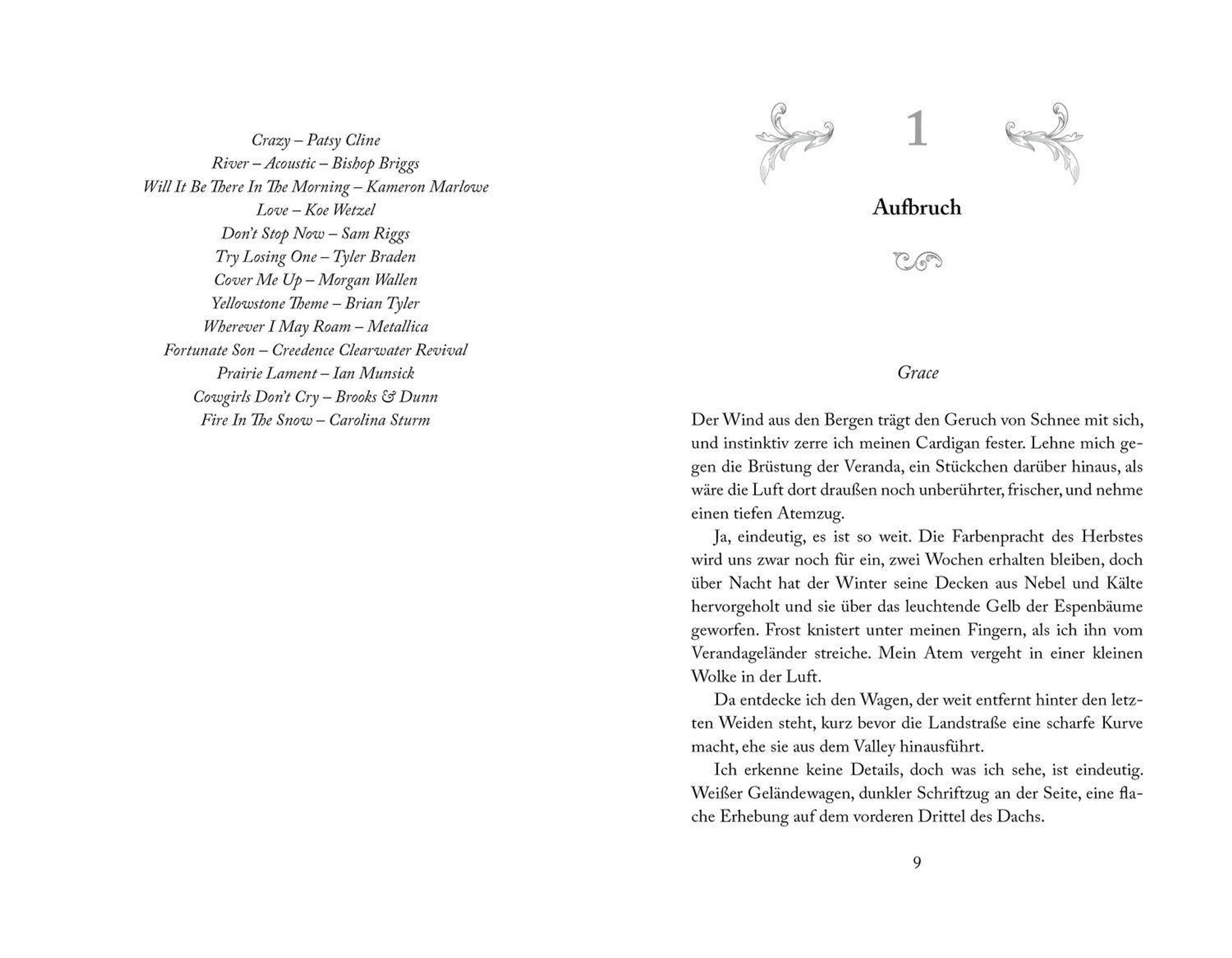 Crazy – Patsy Cline
River – Acoustic – Bishop Briggs
Will It Be There In The Morning – Kameron Marlowe
Love – Koe Wetzel
Don't Stop Now – Sam Riggs
Try Losing One – Tyler Braden
Cover Me Up – Morgan Wallen
Yellowstone Theme – Brian Tyler
Wherever I May Roam – Metallica
Fortunate Son – Creedence Clearwater Revival
Prairie Lament – Ian Munsick
Cowgirls Don't Cry – Brooks & Dunn
Fire In The Snow – Carolina Sturm

1

Aufbruch

Grace

Der Wind aus den Bergen trägt den Geruch von Schnee mit sich, und instinktiv zerre ich meinen Cardigan fester. Lehne mich gegen die Brüstung der Veranda, ein Stückchen darüber hinaus, als wäre die Luft dort draußen noch unberührter, frischer, und nehme einen tiefen Atemzug.

Ja, eindeutig, es ist so weit. Die Farbenpracht des Herbstes wird uns zwar noch für ein, zwei Wochen erhalten bleiben, doch über Nacht hat der Winter seine Decken aus Nebel und Kälte hervorgeholt und sie über das leuchtende Gelb der Espenbäume geworfen. Frost knistert unter meinen Fingern, als ich ihn vom Verandageländer streiche. Mein Atem vergeht in einer kleinen Wolke in der Luft.

Da entdecke ich den Wagen, der weit entfernt hinter den letzten Weiden steht, kurz bevor die Landstraße eine scharfe Kurve macht, ehe sie aus dem Valley hinausführt.

Ich erkenne keine Details, doch was ich sehe, ist eindeutig. Weißer Geländewagen, dunkler Schriftzug an der Seite, eine flache Erhebung auf dem vorderen Drittel des Dachs.

9